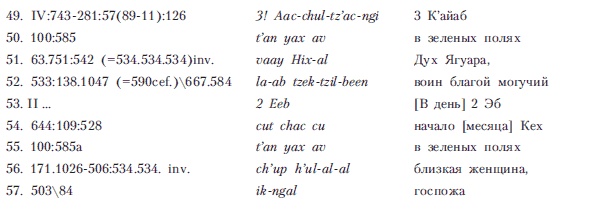 | | | |
|---|---|---|
| 49. IV:743-281:57(89-11):126 | 3! Aac-chul-tz'ac-ngi | 3 К'айаб |
| 50. 100:585 | t'an yax av | в зеленых полях |
| 51. 63.751:542 (=534.534.534)inv. | vaay Hix-al | Дух Ягуара, |
| 52. 533:138.1047 (=590cef.)\667.584 | la-ab tzek-tzil-been | воин благой могучий |
| 53. II ... | 2 Eeb | [В день] 2 Эб |
| 54. 644:109:528 | cut chac cu | начало [месяца] Кех |
| 55. 100:585a | t'an yax av | в зеленых полях |
| 56. 171.1026-506:534.534. inv. | ch'up h'ul-al-al | близкая женщина, |
| 57. 503\84 | ik-ngal | госпожа |